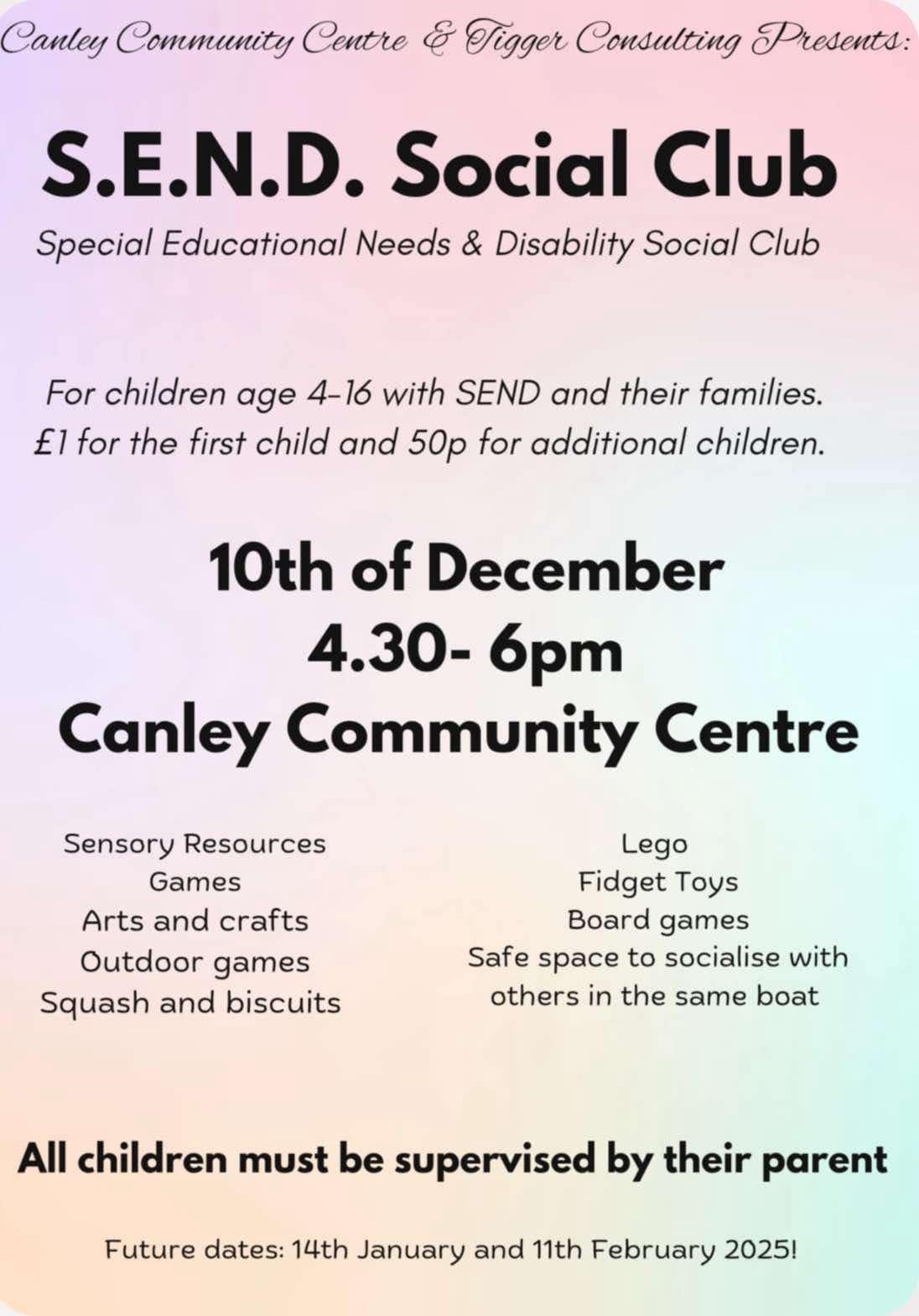 Canley Community Centre & Tigger Consulting Presents:

S.E.N.D. Social Club

Special Educational Needs & Disability Social Club

For children age 4-16 with SEND and their families.
£1 for the first child and 50p for additional children.

10th of December
4.30- 6pm
Canley Community Centre

Sensory Resources
Games
Arts and crafts
Outdoor games
Squash and biscuits

Lego
Fidget Toys
Board games
Safe space to socialise with others in the same boat

All children must be supervised by their parent

Future dates: 14th January and 11th February 2025!